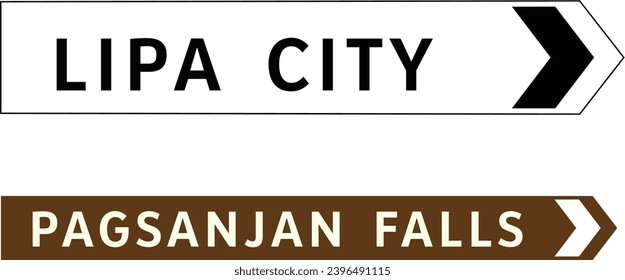 LIPA CITY

PAGSANJAN FALLS

shutterstock.com · 2396491115